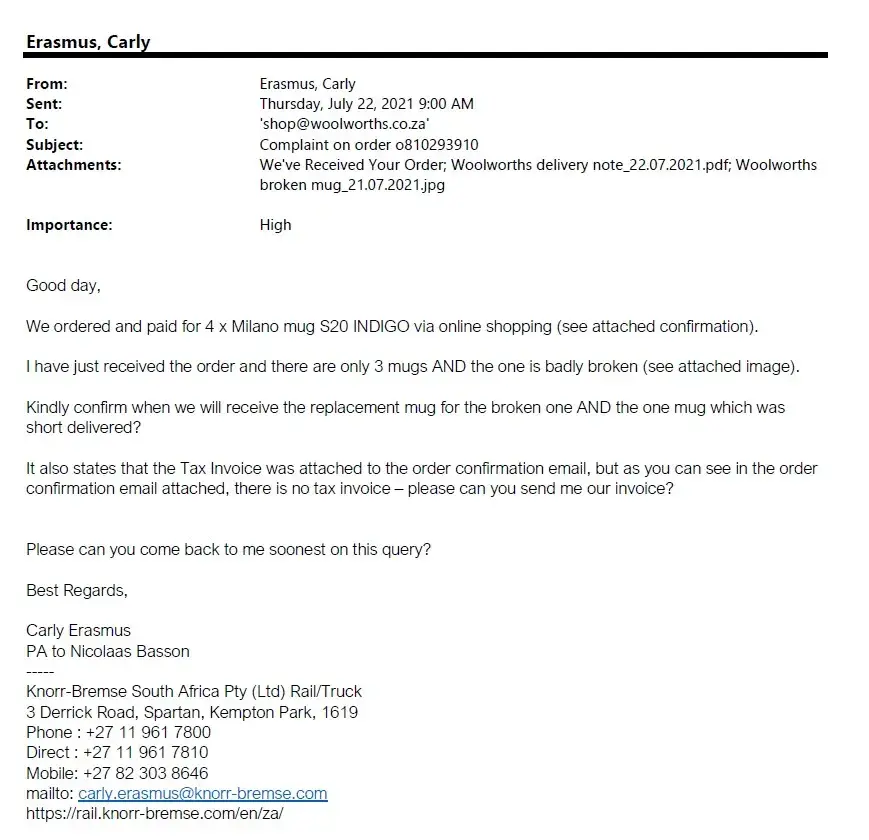 Erasmus, Carly

From: Erasmus, Carly
Sent: Thursday, July 22, 2021 9:00 AM
To: 'shop@woolworths.co.za'
Subject: Complaint on order o810293910
Attachments: We've Received Your Order; Woolworths delivery note_22.07.2021.pdf; Woolworths broken mug_21.07.2021.jpg

Importance: High

Good day,

We ordered and paid for 4 x Milano mug S20 INDIGO via online shopping (see attached confirmation).

I have just received the order and there are only 3 mugs AND the one is badly broken (see attached image).

Kindly confirm when we will receive the replacement mug for the broken one AND the one mug which was short delivered?

It also states that the Tax Invoice was attached to the order confirmation email, but as you can see in the order confirmation email attached, there is no tax invoice – please can you send me our invoice?

Please can you come back to me soonest on this query?

Best Regards,

Carly Erasmus
PA to Nicolaas Basson
-----
Knorr-Bremse South Africa Pty (Ltd) Rail/Truck
3 Derrick Road, Spartan, Kempton Park, 1619
Phone : +27 11 961 7800
Direct : +27 11 961 7810
Mobile: +27 82 303 8646
mailto: carly.erasmus@knorr-bremse.com
https://rail.knorr-bremse.com/en/za/